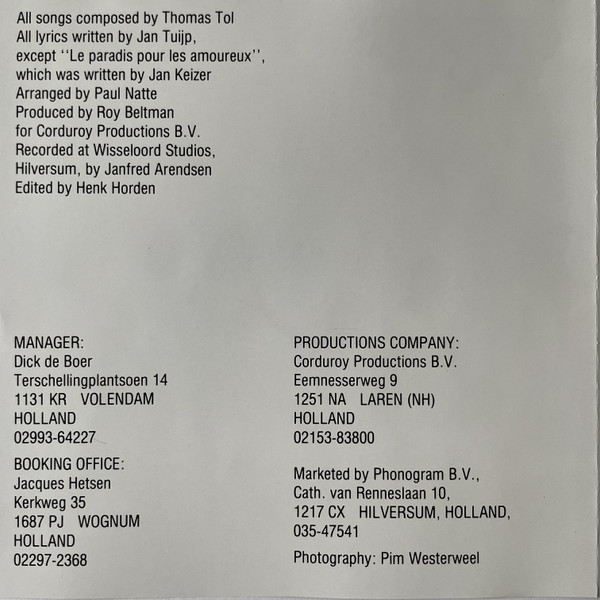 All songs composed by Thomas Tol
All lyrics written by Jan Tuijp,
except ''Le paradis pour les amoureux'',
which was written by Jan Keizer
Arranged by Paul Natte
Produced by Roy Beltman
for Corduroy Productions B.V.
Recorded at Wisseloord Studios,
Hilversum, by Janfred Arendsen
Edited by Henk Horden

MANAGER:
Dick de Boer
Terschellingplantsoen 14
1131 KR VOLENDAM
HOLLAND
02993-64227

BOOKING OFFICE:
Jacques Hetsen
Kerkweg 35
1687 PJ WOGNUM
HOLLAND
02297-2368

PRODUCTIONS COMPANY:
Corduroy Productions B.V.
Eemnesserweg 9
1251 NA LAREN (NH)
HOLLAND
02153-83800

Marketed by Phonogram B.V.,
Cath. van Renneslaan 10,
1217 CX HILVERSUM, HOLLAND,
035-47541

Photography: Pim Westerweel